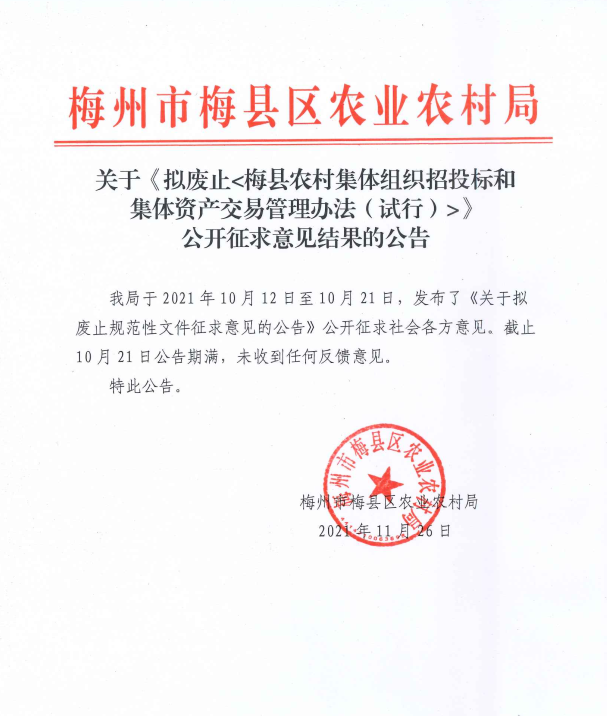 梅州市梅县区农业农村局

关于《拟废止<梅县农村集体组织招投标和集体资产交易管理办法（试行）>》公开征求意见结果的公告

我局于2021年10月12日至10月21日，发布了《关于拟废止规范性文件征求意见的公告》公开征求社会各方意见。截止10月21日公告期满，未收到任何反馈意见。

特此公告。

梅州市梅县区农业农村局

梅州市梅县区农业农村局
2021年11月26日